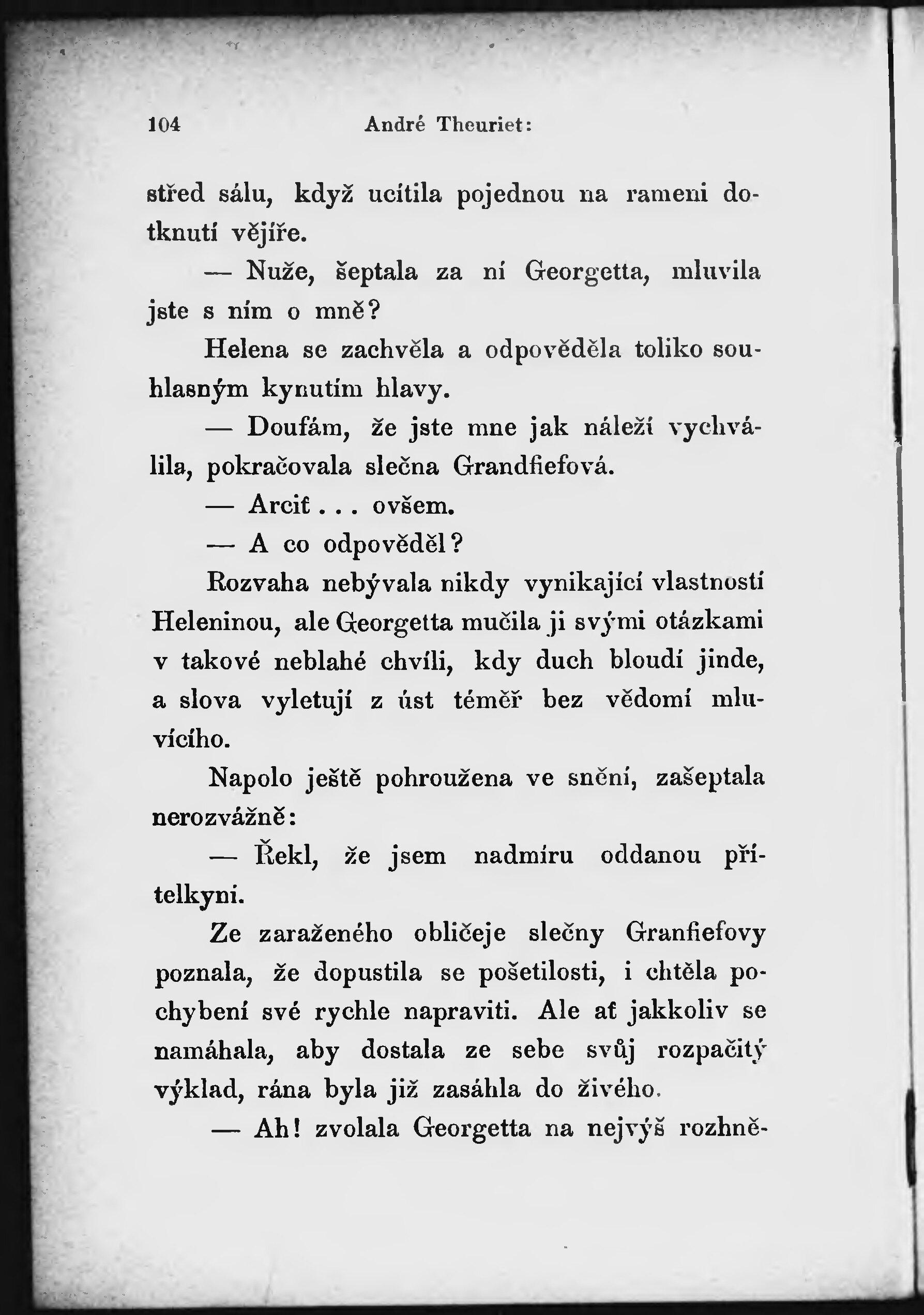 104 André Theuriet:

střed sálu, když ucítila pojednou na rameni dotknutí vějíře.

— Nuže, šeptala za ní Georgetta, mluvila jste s ním o mně?

Helena se zachvěla a odpověděla toliko souhlasným kynutím hlavy.

— Doufám, že jste mne jak náleží vychválila, pokračovala slečna Grandfiefová.

— Arciť . . . ovšem.

— A co odpověděl?

Rozvaha nebývala nikdy vynikající vlastností Heleninou, ale Georgetta mučila ji svými otázkami v takové neblahé chvíli, kdy duch bloudí jinde, a slova vyletují z úst téměř bez vědomí mluvícího.

Napolo ještě pohroužena ve snění, zašeptala nerozvážně:

— Řekl, že jsem nadmíru oddanou přítelkyní.

Ze zaraženého obličeje slečny Granfiefovy poznala, že dopustila se pošetilosti, i chtěla pochybení své rychle napraviti. Ale ať jakkoliv se namáhala, aby dostala ze sebe svůj rozpačitý výklad, rána byla již zasáhla do živého.

— Ah! zvolala Georgetta na nejvýš rozhně-